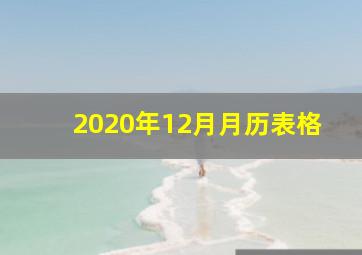 2020年12月月历表格